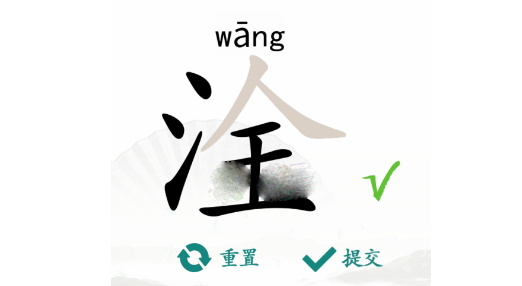 wāng

汪

重置 提交